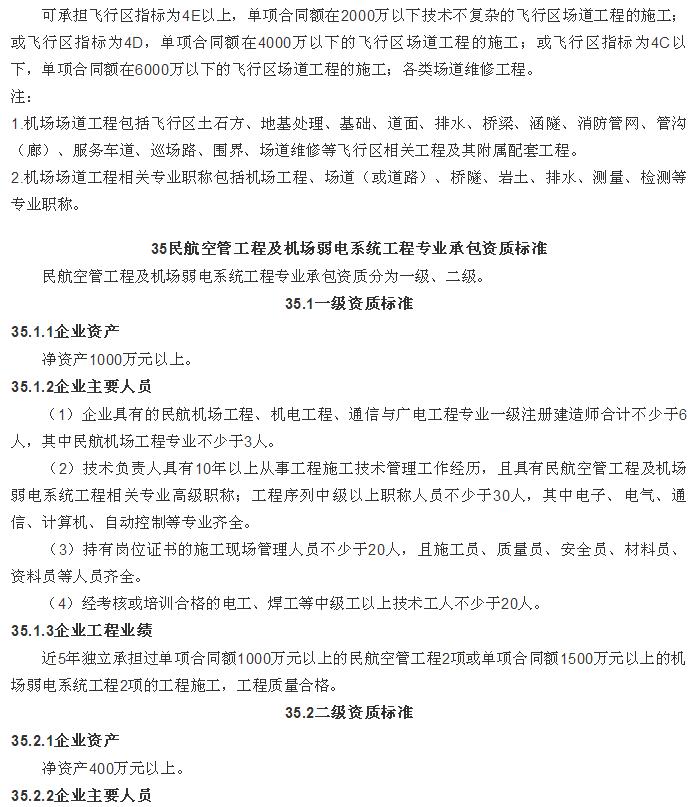 可承担飞行区指标为4E以上，单项合同额在2000万以下技术不复杂的飞行区场道工程的施工；或飞行区指标为4D，单项合同额在4000万以下的飞行区场道工程的施工；或飞行区指标为4C以下，单项合同额在6000万以下的飞行区场道工程的施工；各类场道维修工程。

注：

1.机场场道工程包括飞行区土石方、地基处理、基础、道面、排水、桥梁、涵隧、消防管网、管沟（廊）、服务车道、巡场路、围界、场道维修等飞行区相关工程及其附属配套工程。

2.机场场道工程相关专业职称包括机场工程、场道（或道路）、桥隧、岩土、排水、测量、检测等专业职称。

35民航空管工程及机场弱电系统工程专业承包资质标准

民航空管工程及机场弱电系统工程专业承包资质分为一级、二级。

35.1一级资质标准

35.1.1企业资产

净资产1000万元以上。

35.1.2企业主要人员

（1）企业具有的民航机场工程、机电工程、通信与广电工程专业一级注册建造师合计不少于6人，其中民航机场工程专业不少于3人。

（2）技术负责人具有10年以上从事工程施工技术管理工作经历，且具有民航空管工程及机场弱电系统工程相关专业高级职称；工程序列中级以上职称人员不少于30人，其中电子、电气、通信、计算机、自动控制等专业齐全。

（3）持有岗位证书的施工现场管理人员不少于20人，且施工员、质量员、安全员、材料员、资料员等人员齐全。

（4）经考核或培训合格的电工、焊工等中级工以上技术工人不少于20人。

35.1.3企业工程业绩

近5年独立承担过单项合同额1000万元以上的民航空管工程2项或单项合同额1500万元以上的机场弱电系统工程2项的工程施工，工程质量合格。

35.2二级资质标准

35.2.1企业资产

净资产400万元以上。

35.2.2企业主要人员